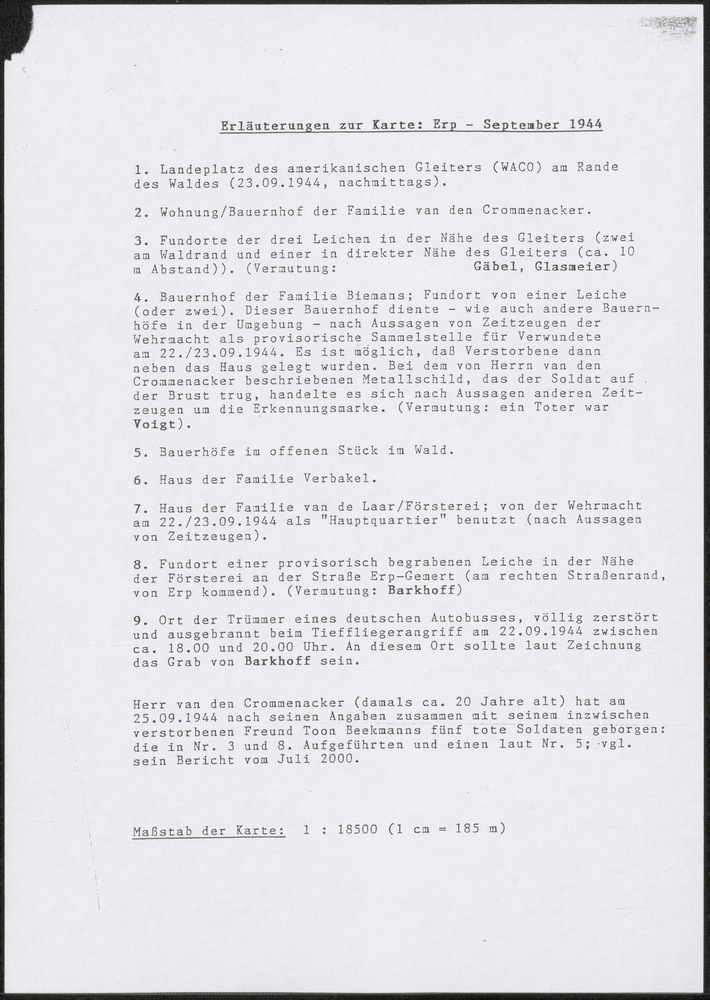 Erläuterungen zur Karte: Erp - September 1944

1. Landeplatz des amerikanischen Gleiters (WACO) am Rande des Waldes (23.09.1944, nachmittags).

2. Wohnung/Bauernhof der Familie van den Crommenacker.

3. Fundorte der drei Leichen in der Nähe des Gleiters (zwei am Waldrand und einer in direkter Nähe des Gleiters (ca. 10 m Abstand)). (Vermutung: Gäbel, Glasmeier)

4. Bauernhof der Familie Biemans; Fundort von einer Leiche (oder zwei). Dieser Bauernhof diente - wie auch andere Bauernhöfe in der Umgebung - nach Aussagen von Zeitzeugen der Wehrmacht als provisorische Sammelstelle für Verwundete am 22./23.09.1944. Es ist möglich, daß Verstorbene dann neben das Haus gelegt wurden. Bei dem von Herrn van den Crommenacker beschriebenen Metallschild, das der Soldat auf der Brust trug, handelte es sich nach Aussagen anderen Zeitzeugen um die Erkennungsmarke. (Vermutung: ein Toter war Voigt).

5. Bauerhöfe im offenen Stück im Wald.

6. Haus der Familie Verbakel.

7. Haus der Familie van de Laar/Försterei; von der Wehrmacht am 22./23.09.1944 als "Hauptquartier" benutzt (nach Aussagen von Zeitzeugen).

8. Fundort einer provisorisch begrabenen Leiche in der Nähe der Försterei an der Straße Erp-Gemert (am rechten Straßenrand, von Erp kommend). (Vermutung: Barkhoff)

9. Ort der Trümmer eines deutschen Autobusses, völlig zerstört und ausgebrannt beim Tieffliegerangriff am 22.09.1944 zwischen ca. 18.00 und 20.00 Uhr. An diesem Ort sollte laut Zeichnung das Grab von Barkhoff sein.

Herr van den Crommenacker (damals ca. 20 Jahre alt) hat am 25.09.1944 nach seinen Angaben zusammen mit seinem inzwischen verstorbenen Freund Toon Beekmanns fünf tote Soldaten geborgen: die in Nr. 3 und 8. Aufgeführten und einen laut Nr. 5; vgl. sein Bericht vom Juli 2000.

Maßstab der Karte: 1 : 18500 (1 cm = 185 m)